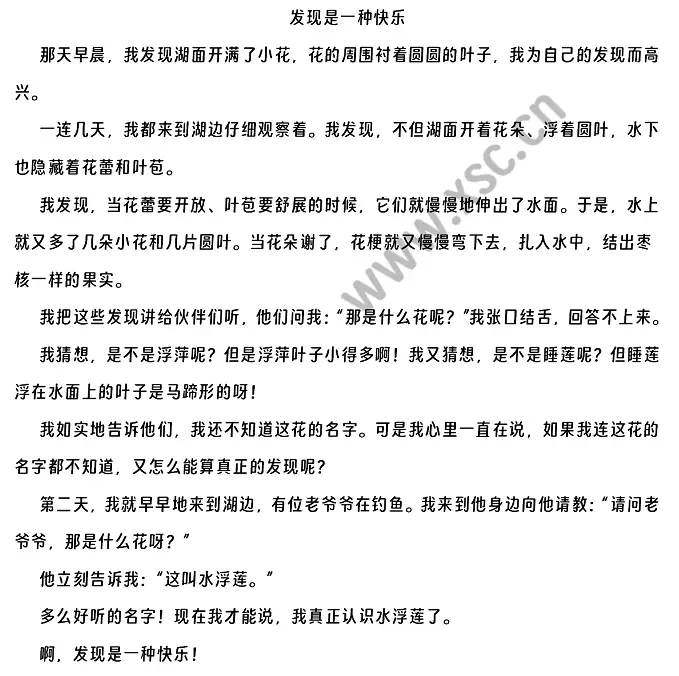 发现是一种快乐

那天早晨，我发现湖面开满了小花，花的周围衬着圆圆的叶子，我为自己的发现而高兴。

一连几天，我都来到湖边仔细观察着。我发现，不但湖面开着花朵、浮着圆叶，水下也隐藏着花蕾和叶苞。

我发现，当花蕾要开放、叶苞要舒展的时候，它们就慢慢地伸出了水面。于是，水上就又多了几朵小花和几片圆叶。当花朵谢了，花梗就又慢慢弯下去，扎入水中，结出枣核一样的果实。

我把这些发现讲给伙伴们听，他们问我：“那是什么花呢？”我张口结舌，回答不上来。

我猜想，是不是浮萍呢？但是浮萍叶子小得多啊！我又猜想，是不是睡莲呢？但睡莲浮在水面上的叶子是马蹄形的呀！

我如实地告诉他们，我还不知道这花的名字。可是我心里一直在说，如果我连这花的名字都不知道，又怎么能算真正的发现呢？

第二天，我就早早地来到湖边，有位老爷爷在钓鱼。我来到他身边向他请教：“请问老爷爷，那是什么花呀？”

他立刻告诉我：“这叫水浮莲。”

多么好听的名字！现在我才能说，我真正认识水浮莲了。

啊，发现是一种快乐！

www.xsc.cn